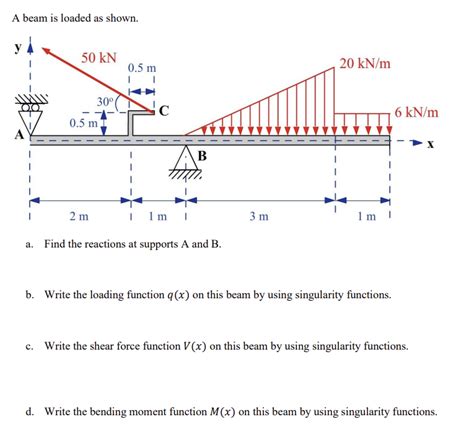 A beam is loaded as shown.

y
50 kN
0.5 m
20 kN/m
30°
C
6 kN/m
0.5 m
A
x
B
2 m
1 m
3 m
1 m

a. Find the reactions at supports A and B.

b. Write the loading function $q(x)$ on this beam by using singularity functions.

c. Write the shear force function $V(x)$ on this beam by using singularity functions.

d. Write the bending moment function $M(x)$ on this beam by using singularity functions.